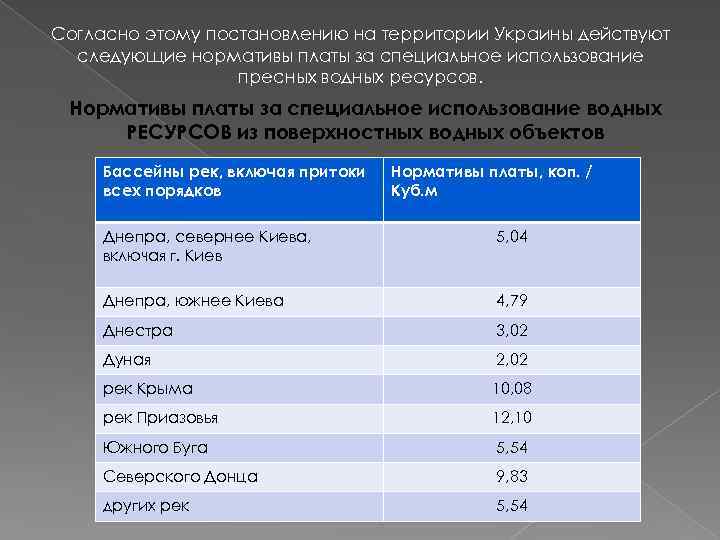 Согласно этому постановлению на территории Украины действуют следующие нормативы платы за специальное использование пресных водных ресурсов.

Нормативы платы за специальное использование водных РЕСУРСОВ из поверхностных водных объектов

| Бассейны рек, включая притоки всех порядков | Нормативы платы, коп. / Куб.м |
|---|---|
| Днепра, севернее Киева, включая г. Киев | 5,04 |
| Днепра, южнее Киева | 4,79 |
| Днестра | 3,02 |
| Дуная | 2,02 |
| рек Крыма | 10,08 |
| рек Приазовья | 12,10 |
| Южного Буга | 5,54 |
| Северского Донца | 9,83 |
| других рек | 5,54 |